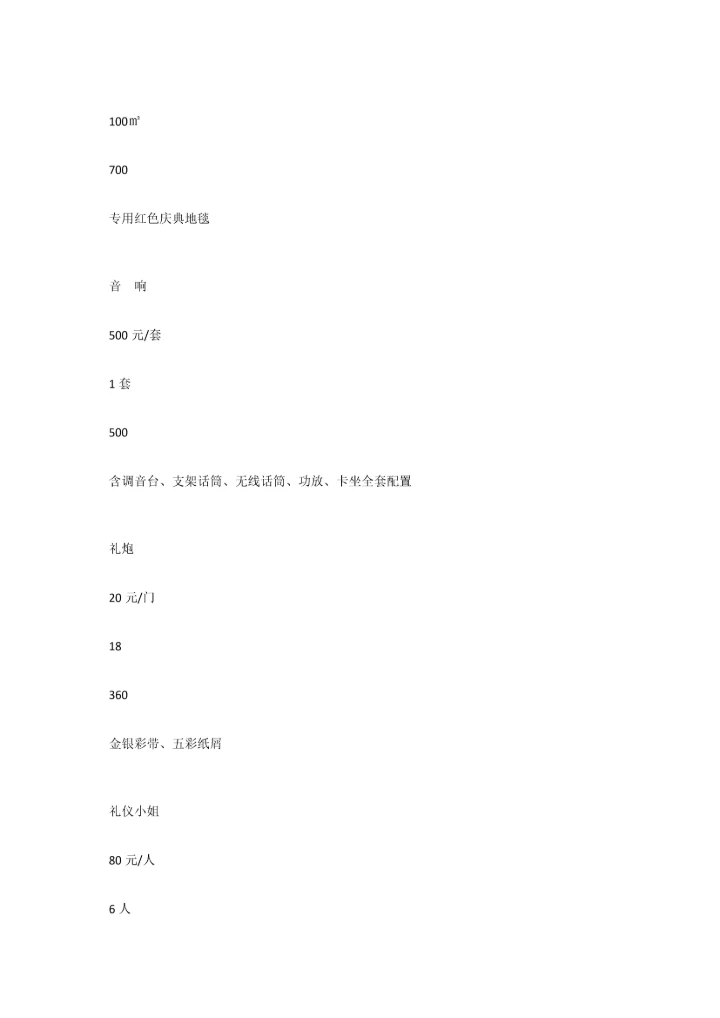 100㎡

700

专用红色庆典地毯

音 响

500 元/套

1 套

500

含调音台、支架话筒、无线话筒、功放、卡坐全套配置

礼炮

20 元/门

18

360

金银彩带、五彩纸屑

礼仪小姐

80 元/人

6 人